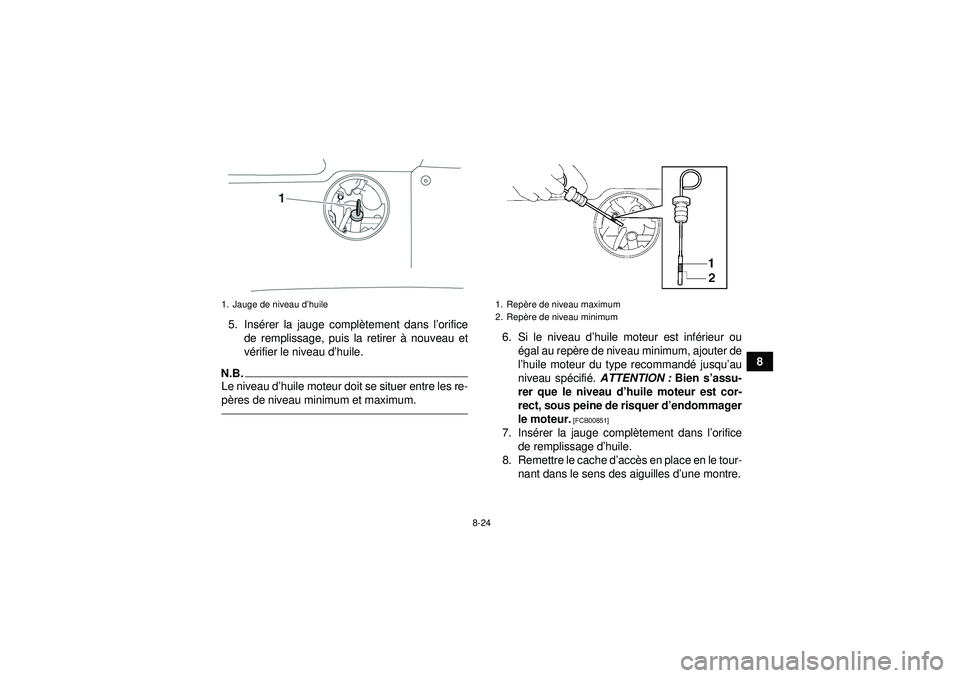 1

1. Jauge de niveau d'huile

5. Insérer la jauge complètement dans l'orifice de remplissage, puis la retirer à nouveau et vérifier le niveau d'huile.

N.B.

Le niveau d'huile moteur doit se situer entre les repères de niveau minimum et maximum.

1

2

1. Repère de niveau maximum
2. Repère de niveau minimum

6. Si le niveau d'huile moteur est inférieur ou égal au repère de niveau minimum, ajouter de l'huile moteur du type recommandé jusqu'au niveau spécifié. ATTENTION : Bien s'assurer que le niveau d'huile moteur est correct, sous peine de risquer d'endommager le moteur. [FCB00851]
7. Insérer la jauge complètement dans l'orifice de remplissage d'huile.
8. Remettre le cache d'accès en place en le tournant dans le sens des aiguilles d'une montre.

8

8-24

carmanualsonline.info